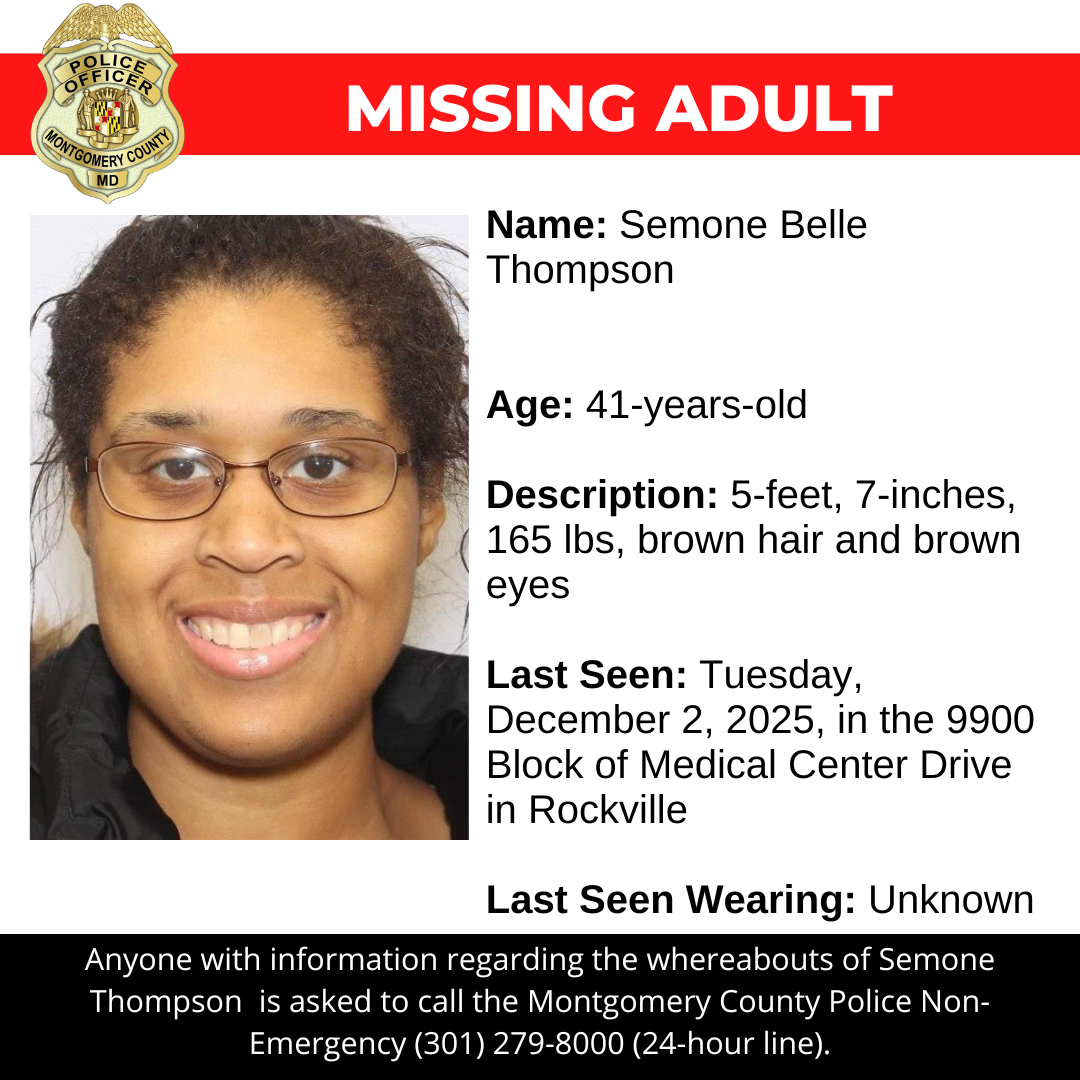 POLICE OFFICER MONTGOMERY COUNTY MD

MISSING ADULT

Name: Semone Belle Thompson

Age: 41-years-old

Description: 5-feet, 7-inches, 165 lbs, brown hair and brown eyes

Last Seen: Tuesday, December 2, 2025, in the 9900 Block of Medical Center Drive in Rockville

Last Seen Wearing: Unknown

Anyone with information regarding the whereabouts of Semone Thompson is asked to call the Montgomery County Police Non-Emergency (301) 279-8000 (24-hour line).